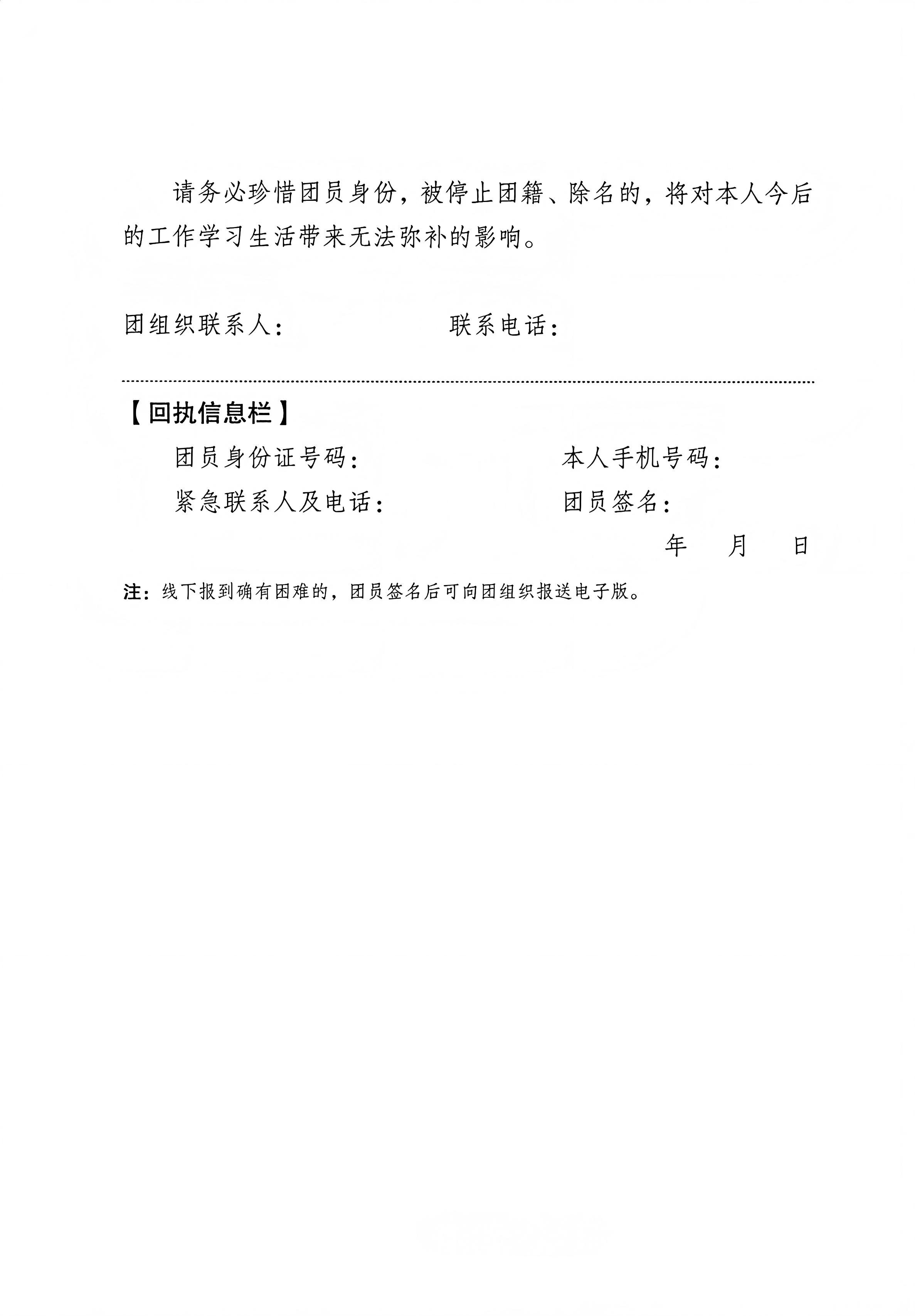 请务必珍惜团员身份，被停止团籍、除名的，将对本人今后的工作学习生活带来无法弥补的影响。

团组织联系人：　　　　　　联系电话：

【回执信息栏】

团员身份证号码：　　　　　　本人手机号码：

紧急联系人及电话：　　　　　团员签名：

年　月　日

注：线下报到确有困难的，团员签名后可向团组织报送电子版。